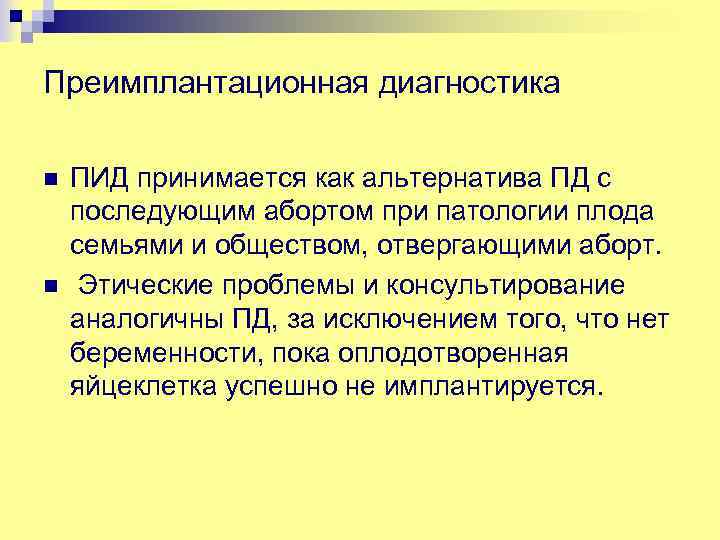 Преимплантационная диагностика

ПИД принимается как альтернатива ПД с последующим абортом при патологии плода семьями и обществом, отвергающими аборт.

Этические проблемы и консультирование аналогичны ПД, за исключением того, что нет беременности, пока оплодотворенная яйцеклетка успешно не имплантируется.